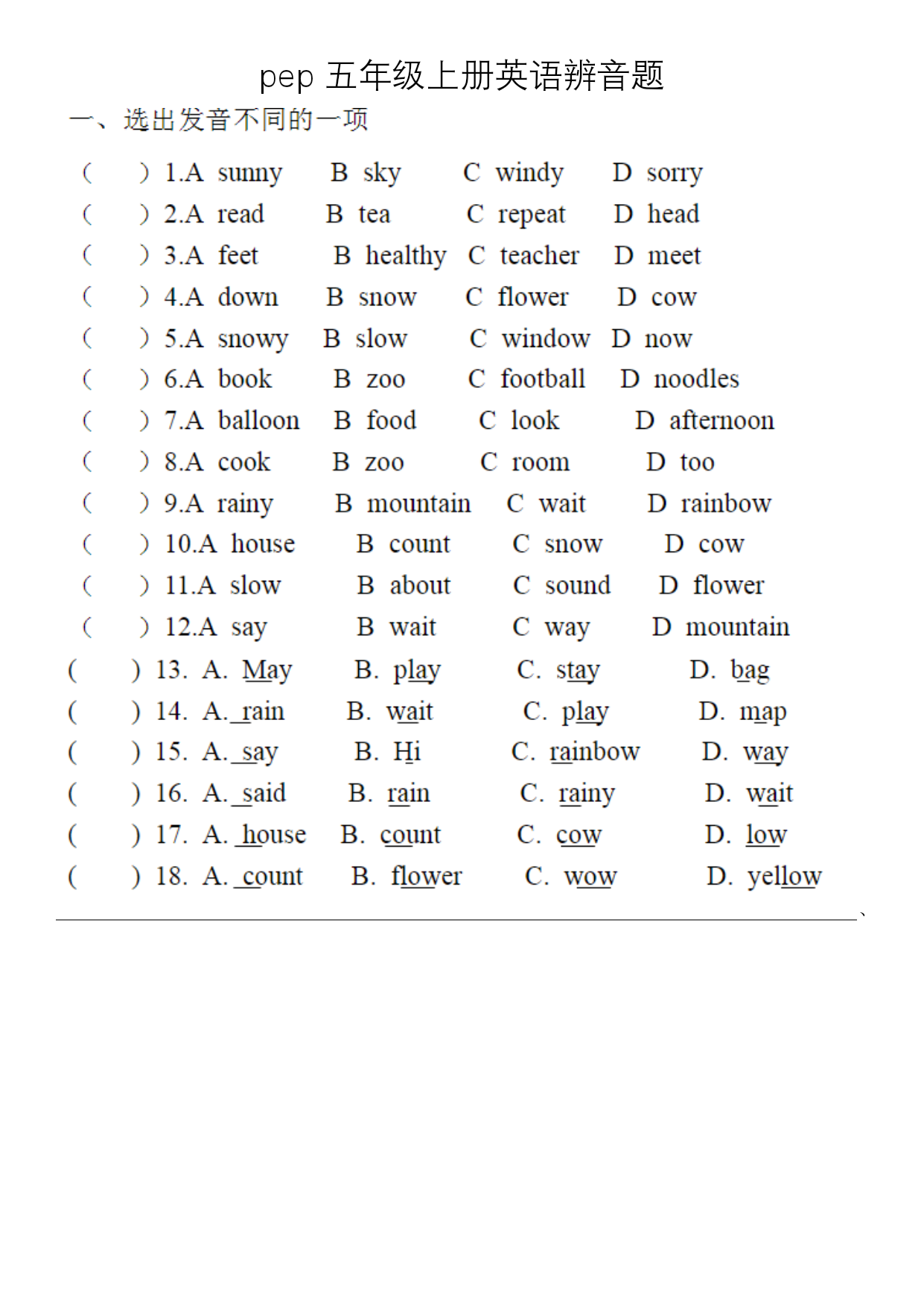 pep 五年级上册英语辨音题

一、选出发音不同的一项

(　　) 1.A sunny　B sky　C windy　D sorry

(　　) 2.A read　B tea　C repeat　D head

(　　) 3.A feet　B healthy　C teacher　D meet

(　　) 4.A down　B snow　C flower　D cow

(　　) 5.A snowy　B slow　C window　D now

(　　) 6.A book　B zoo　C football　D noodles

(　　) 7.A balloon　B food　C look　D afternoon

(　　) 8.A cook　B zoo　C room　D too

(　　) 9.A rainy　B mountain　C wait　D rainbow

(　　) 10.A house　B count　C snow　D cow

(　　) 11.A slow　B about　C sound　D flower

(　　) 12.A say　B wait　C way　D mountain

(　　) 13. A. May　B. play　C. stay　D. bag

(　　) 14. A. rain　B. wait　C. play　D. map

(　　) 15. A. say　B. Hi　C. rainbow　D. way

(　　) 16. A. said　B. rain　C. rainy　D. wait

(　　) 17. A. house　B. count　C. cow　D. low

(　　) 18. A. count　B. flower　C. wow　D. yellow

、